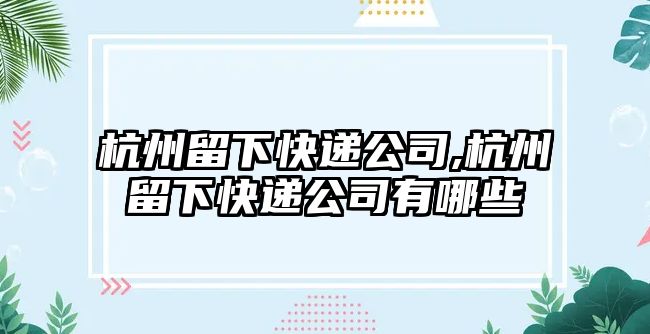 杭州留下快递公司,杭州留下快递公司有哪些